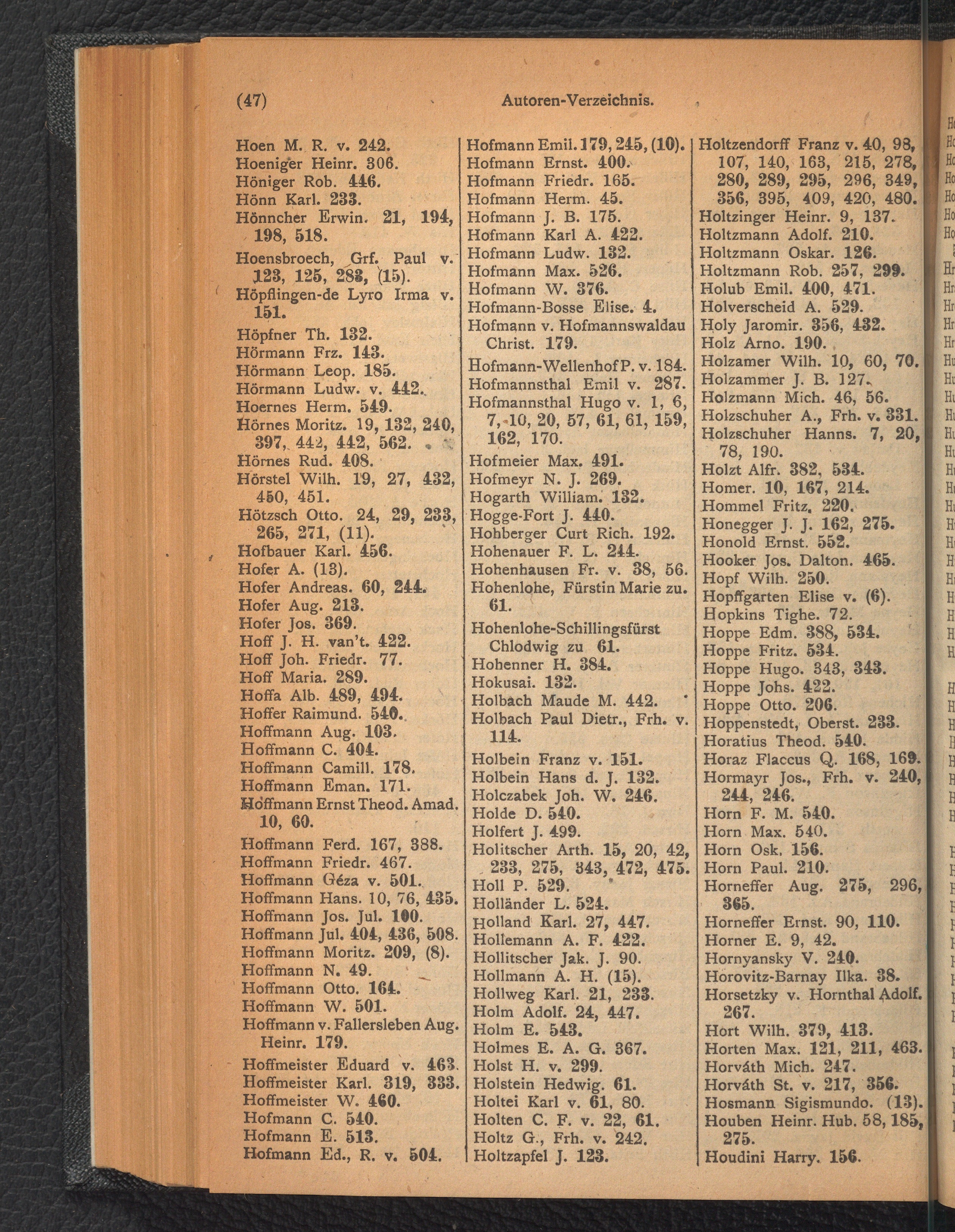 (47) Autoren-Verzeichnis.

Hoen M. R. v. 242.
Hoeniger Heinr. 306.
Höniger Rob. 446.
Hönn Karl. 233.
Hönncher Erwin. 21, 194, 198, 518.
Hoensbroech, Grf. Paul v. 123, 125, 283, (15).
Höpflingen-de Lyro Irma v. 151.
Höpfner Th. 132.
Hörmann Frz. 143.
Hörmann Leop. 185.
Hörmann Ludw. v. 442.
Hoernes Herm. 549.
Hörnes Moritz. 19, 132, 240, 397, 442, 442, 562.
Hörnes Rud. 408.
Hörstel Wilh. 19, 27, 432, 450, 451.
Hötzsch Otto. 24, 29, 233, 265, 271, (11).
Hofbauer Karl. 456.
Hofer A. (13).
Hofer Andreas. 60, 244.
Hofer Aug. 213.
Hofer Jos. 369.
Hoff J. H. van't. 422.
Hoff Joh. Friedr. 77.
Hoff Maria. 289.
Hoffa Alb. 489, 494.
Hoffer Raimund. 540.
Hoffmann Aug. 103.
Hoffmann C. 404.
Hoffmann Camill. 178.
Hoffmann Eman. 171.
Hoffmann Ernst Theod. Amad. 10, 60.
Hoffmann Ferd. 167, 388.
Hoffmann Friedr. 467.
Hoffmann Géza v. 501.
Hoffmann Hans. 10, 76, 435.
Hoffmann Jos. Jul. 100.
Hoffmann Jul. 404, 436, 508.
Hoffmann Moritz. 209, (8).
Hoffmann N. 49.
Hoffmann Otto. 164.
Hoffmann W. 501.
Hoffmann v. Fallersleben Aug. Heinr. 179.
Hoffmeister Eduard v. 463.
Hoffmeister Karl. 319, 333.
Hoffmeister W. 460.
Hofmann C. 540.
Hofmann E. 513.
Hofmann Ed., R. v. 504.

Hofmann Emil. 179, 245, (10).
Hofmann Ernst. 400.
Hofmann Friedr. 165.
Hofmann Herm. 45.
Hofmann J. B. 175.
Hofmann Karl A. 422.
Hofmann Ludw. 132.
Hofmann Max. 526.
Hofmann W. 376.
Hofmann-Bosse Elise. 4.
Hofmann v. Hofmannswaldau Christ. 179.
Hofmann-Wellenhof P. v. 184.
Hofmannsthal Emil v. 287.
Hofmannsthal Hugo v. 1, 6, 7, 10, 20, 57, 61, 61, 159, 162, 170.
Hofmeier Max. 491.
Hofmeyr N. J. 269.
Hogarth William. 132.
Hogge-Fort J. 440.
Hohberger Curt Rich. 192.
Hohenauer F. L. 244.
Hohenhausen Fr. v. 38, 56.
Hohenlohe, Fürstin Marie zu. 61.
Hohenlohe-Schillingsfürst Chlodwig zu 61.
Hohenner H. 384.
Hokusai. 132.
Holbach Maude M. 442.
Holbach Paul Dietr., Frh. v. 114.
Holbein Franz v. 151.
Holbein Hans d. J. 132.
Holczabek Joh. W. 246.
Holde D. 540.
Holfert J. 499.
Holitscher Arth. 15, 20, 42, 233, 275, 343, 472, 475.
Holl P. 529.
Holländer L. 524.
Holland Karl. 27, 447.
Hollemann A. F. 422.
Hollitscher Jak. J. 90.
Hollmann A. H. (15).
Hollweg Karl. 21, 233.
Holm Adolf. 24, 447.
Holm E. 543.
Holmes E. A. G. 367.
Holst H. v. 299.
Holstein Hedwig. 61.
Holtei Karl v. 61, 80.
Holten C. F. v. 22, 61.
Holtz G., Frh. v. 242.
Holtzapfel J. 123.

Holtzendorff Franz v. 40, 98, 107, 140, 163, 215, 278, 280, 289, 295, 296, 349, 356, 395, 409, 420, 480.
Holtzinger Heinr. 9, 137.
Holtzmann Adolf. 210.
Holtzmann Oskar. 126.
Holtzmann Rob. 257, 299.
Holub Emil. 400, 471.
Holverscheid A. 529.
Holy Jaromir. 356, 432.
Holz Arno. 190.
Holzamer Wilh. 10, 60, 70.
Holzammer J. B. 127.
Holzmann Mich. 46, 56.
Holzschuher A., Frh. v. 331.
Holzschuher Hanns. 7, 20, 78, 190.
Holzt Alfr. 382, 534.
Homer. 10, 167, 214.
Hommel Fritz. 220.
Honegger J. J. 162, 275.
Honold Ernst. 552.
Hooker Jos. Dalton. 465.
Hopf Wilh. 250.
Hopffgarten Elise v. (6).
Hopkins Tighe. 72.
Hoppe Edm. 388, 534.
Hoppe Fritz. 534.
Hoppe Hugo. 343, 343.
Hoppe Johs. 422.
Hoppe Otto. 206.
Hoppenstedt, Oberst. 233.
Horatius Theod. 540.
Horaz Flaccus Q. 168, 169.
Hormayr Jos., Frh. v. 240, 244, 246.
Horn F. M. 540.
Horn Max. 540.
Horn Osk. 156.
Horn Paul. 210.
Horneffer Aug. 275, 296, 365.
Horneffer Ernst. 90, 110.
Horner E. 9, 42.
Hornyansky V. 240.
Horovitz-Barnay Ilka. 38.
Horsetzky v. Hornthal Adolf. 267.
Hort Wilh. 379, 413.
Horten Max. 121, 211, 463.
Horváth Mich. 247.
Horváth St. v. 217, 356.
Hosmann Sigismundo. (13).
Houben Heinr. Hub. 58, 185, 275.
Houdini Harry. 156.